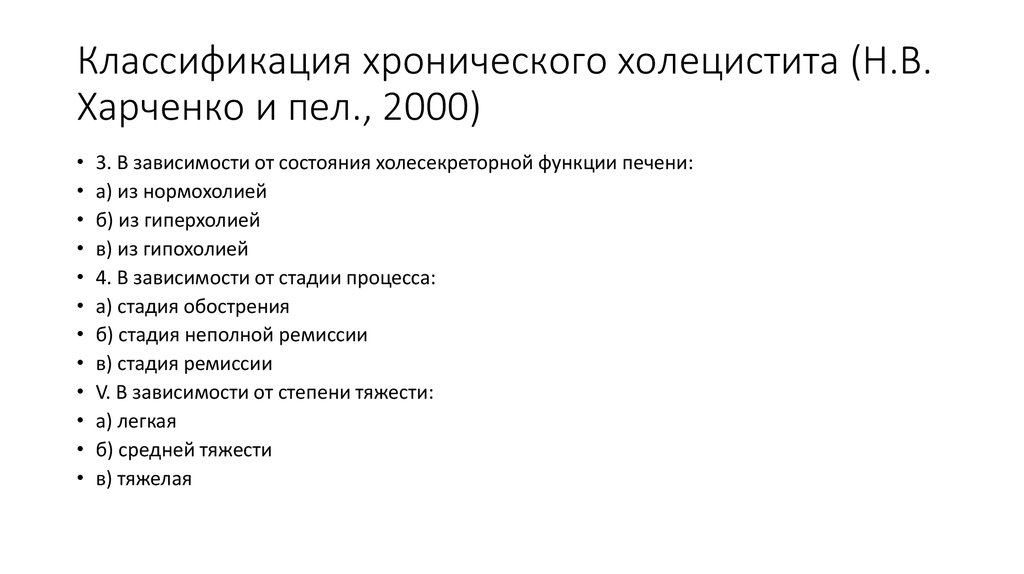 Классификация хронического холецистита (Н.В. Харченко и пел., 2000)

• 3. В зависимости от состояния холесекреторной функции печени:
• а) из нормохолией
• б) из гиперхолией
• в) из гипохолией
• 4. В зависимости от стадии процесса:
• а) стадия обострения
• б) стадия неполной ремиссии
• в) стадия ремиссии
• V. В зависимости от степени тяжести:
• а) легкая
• б) средней тяжести
• в) тяжелая